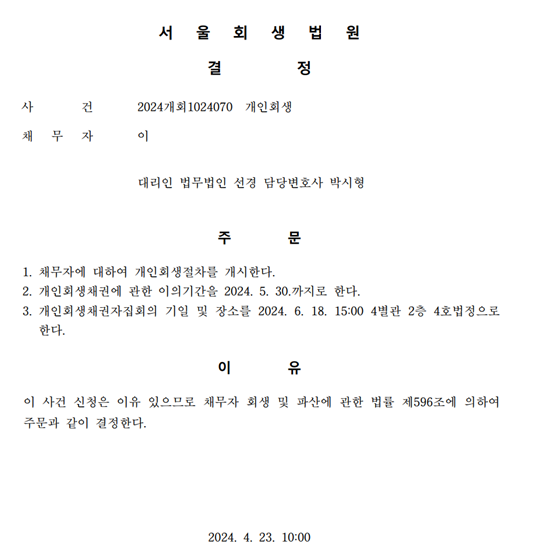 서 울 회 생 법 원

결 정

사 건 2024개회1024070 개인회생

채 무 자 이

대리인 법무법인 선경 담당변호사 박시형

주 문

1. 채무자에 대하여 개인회생절차를 개시한다.
2. 개인회생채권에 관한 이의기간을 2024. 5. 30.까지로 한다.
3. 개인회생채권자집회의 기일 및 장소를 2024. 6. 18. 15:00 4별관 2층 4호법정으로 한다.

이 유

이 사건 신청은 이유 있으므로 채무자 회생 및 파산에 관한 법률 제596조에 의하여 주문과 같이 결정한다.

2024. 4. 23. 10:00